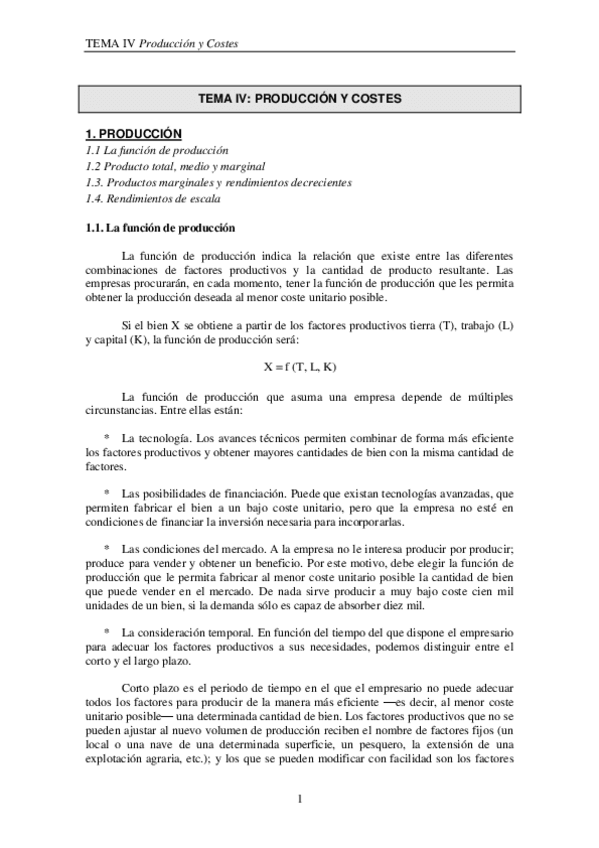 TEMA IV Producción y Costes

TEMA IV: PRODUCCIÓN Y COSTES

1. PRODUCCIÓN
1.1 La función de producción
1.2 Producto total, medio y marginal
1.3. Productos marginales y rendimientos decrecientes
1.4. Rendimientos de escala

1.1. La función de producción

La función de producción indica la relación que existe entre las diferentes combinaciones de factores productivos y la cantidad de producto resultante. Las empresas procurarán, en cada momento, tener la función de producción que les permita obtener la producción deseada al menor coste unitario posible.

Si el bien X se obtiene a partir de los factores productivos tierra (T), trabajo (L) y capital (K), la función de producción será:

X = f (T, L, K)

La función de producción que asuma una empresa depende de múltiples circunstancias. Entre ellas están:

* La tecnología. Los avances técnicos permiten combinar de forma más eficiente los factores productivos y obtener mayores cantidades de bien con la misma cantidad de factores.

* Las posibilidades de financiación. Puede que existan tecnologías avanzadas, que permiten fabricar el bien a un bajo coste unitario, pero que la empresa no esté en condiciones de financiar la inversión necesaria para incorporarlas.

* Las condiciones del mercado. A la empresa no le interesa producir por producir; produce para vender y obtener un beneficio. Por este motivo, debe elegir la función de producción que le permita fabricar al menor coste unitario posible la cantidad de bien que puede vender en el mercado. De nada sirve producir a muy bajo coste cien mil unidades de un bien, si la demanda sólo es capaz de absorber diez mil.

* La consideración temporal. En función del tiempo del que dispone el empresario para adecuar los factores productivos a sus necesidades, podemos distinguir entre el corto y el largo plazo.

Corto plazo es el periodo de tiempo en el que el empresario no puede adecuar todos los factores para producir de la manera más eficiente —es decir, al menor coste unitario posible— una determinada cantidad de bien. Los factores productivos que no se pueden ajustar al nuevo volumen de producción reciben el nombre de factores fijos (un local o una nave de una determinada superficie, un pesquero, la extensión de una explotación agraria, etc.); y los que se pueden modificar con facilidad son los factores

1